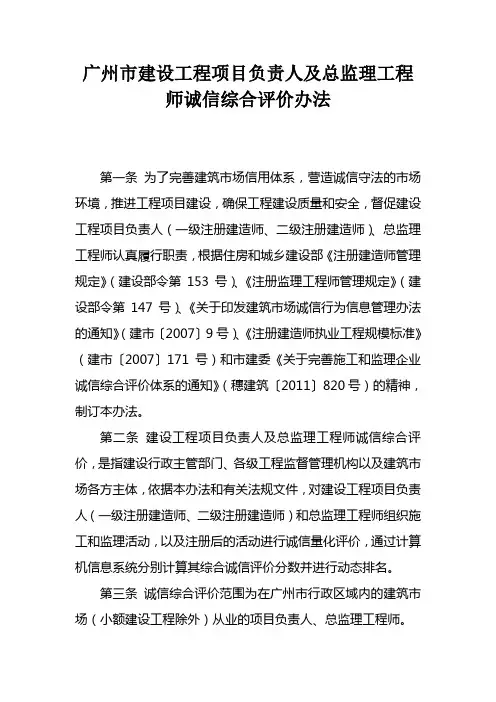 广州市建设工程项目负责人及总监理工程师诚信综合评价办法

第一条 为了完善建筑市场信用体系，营造诚信守法的市场环境，推进工程项目建设，确保工程建设质量和安全，督促建设工程项目负责人（一级注册建造师、二级注册建造师）、总监理工程师认真履行职责，根据住房和城乡建设部《注册建造师管理规定》（建设部令第 153 号）、《注册监理工程师管理规定》（建设部令第 147 号）、《关于印发建筑市场诚信行为信息管理办法的通知》（建市〔2007〕9 号）、《注册建造师执业工程规模标准》（建市〔2007〕171 号）和市建委《关于完善施工和监理企业诚信综合评价体系的通知》（穗建筑〔2011〕820 号）的精神，制订本办法。

第二条 建设工程项目负责人及总监理工程师诚信综合评价，是指建设行政主管部门、各级工程监督管理机构以及建筑市场各方主体，依据本办法和有关法规文件，对建设工程项目负责人（一级注册建造师、二级注册建造师）和总监理工程师组织施工和监理活动，以及注册后的活动进行诚信量化评价，通过计算机信息系统分别计算其综合诚信评价分数并进行动态排名。

第三条 诚信综合评价范围为在广州市行政区域内的建筑市场（小额建设工程除外）从业的项目负责人、总监理工程师。